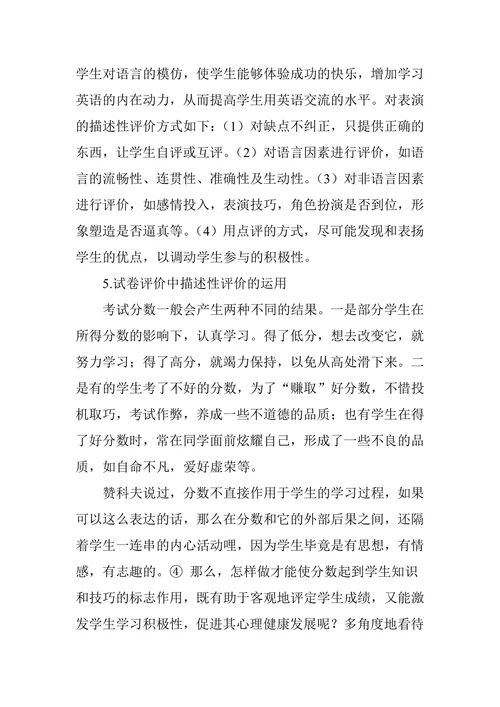 学生对语言的模仿，使学生能够体验成功的快乐，增加学习英语的内在动力，从而提高学生用英语交流的水平。对表演的描述性评价方式如下：（1）对缺点不纠正，只提供正确的东西，让学生自评或互评。（2）对语言因素进行评价，如语言的流畅性、连贯性、准确性及生动性。（3）对非语言因素进行评价，如感情投入，表演技巧，角色扮演是否到位，形象塑造是否逼真等。（4）用点评的方式，尽可能发现和表扬学生的优点，以调动学生参与的积极性。

5.试卷评价中描述性评价的运用

考试分数一般会产生两种不同的结果。一是部分学生在所得分数的影响下，认真学习。得了低分，想去改变它，就努力学习；得了高分，就竭力保持，以免从高处滑下来。二是有的学生考了不好的分数，为了“赚取”好分数，不惜投机取巧，考试作弊，养成一些不道德的品质；也有学生在得了好分数时，常在同学面前炫耀自己，形成了一些不良的品质，如自命不凡，爱好虚荣等。

赞科夫说过，分数不直接作用于学生的学习过程，如果可以这么表达的话，那么在分数和它的外部后果之间，还隔着学生一连串的内心活动哩，因为学生毕竟是有思想，有情感，有志趣的。④ 那么，怎样做才能使分数起到学生知识和技巧的标志作用，既有助于客观地评定学生成绩，又能激发学生学习积极性，促进其心理健康发展呢？多角度地看待